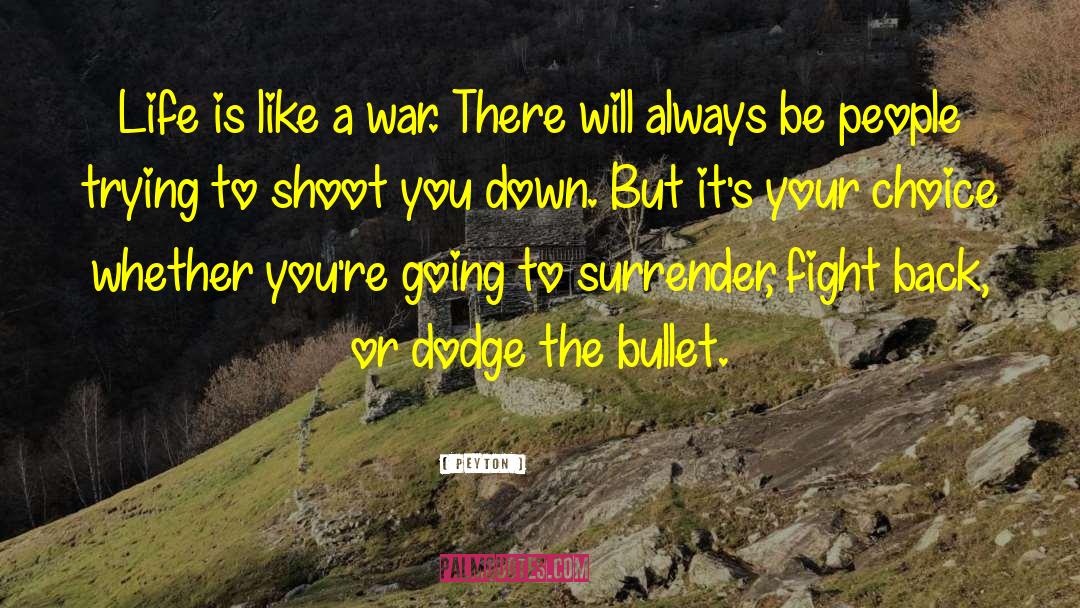 Life is like a war. There will always be people trying to shoot you down. But it's your choice whether you're going to surrender, fight back, or dodge the bullet.

PEYTON

PALMQUOTES.COM